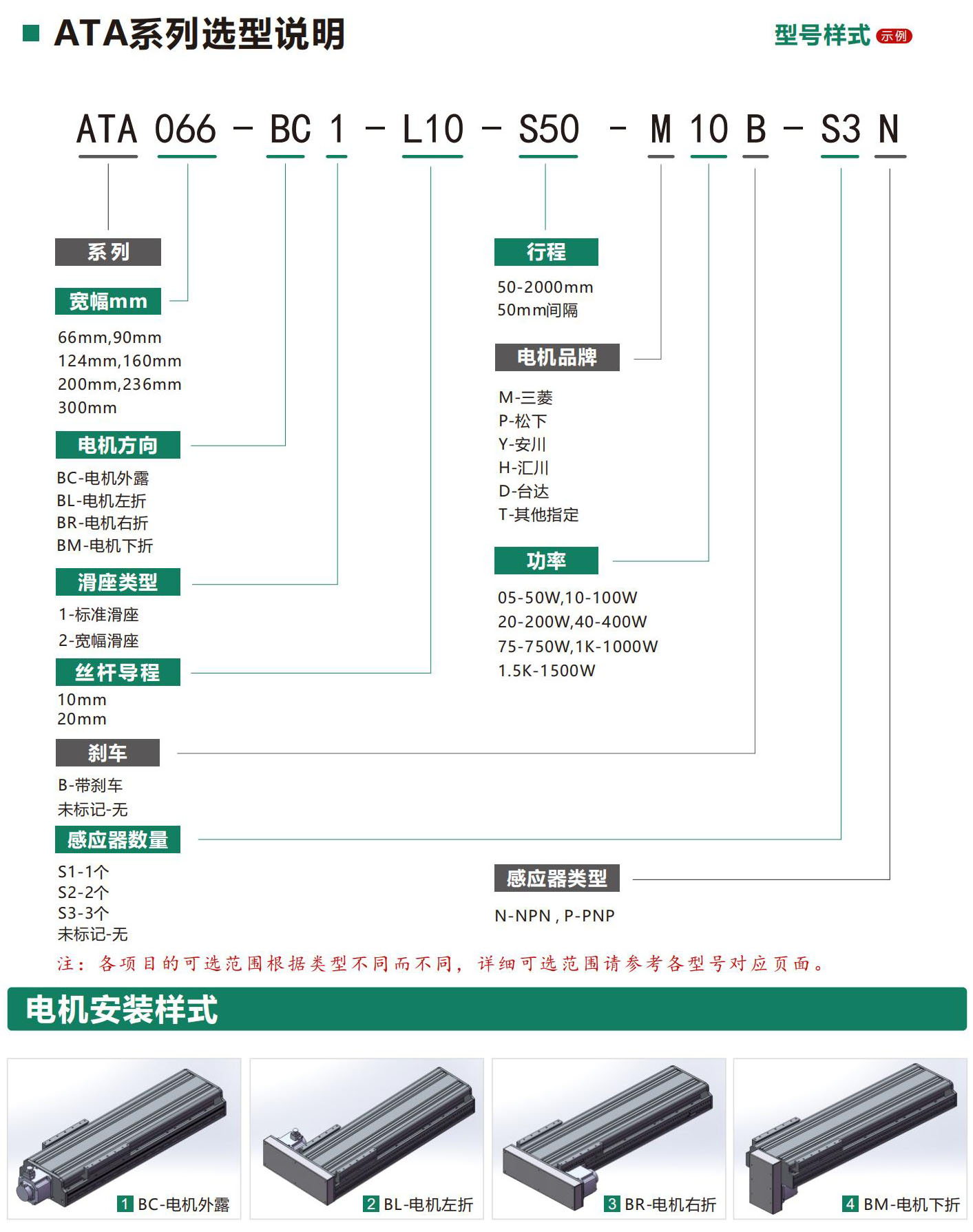 ATA系列选型说明

型号样式 示例

ATA 066 - BC 1 - L10 - S50 - M 10 B - S3 N

系列

宽幅mm

66mm,90mm
124mm,160mm
200mm,236mm
300mm

电机方向

BC-电机外露
BL-电机左折
BR-电机右折
BM-电机下折

滑座类型

1-标准滑座
2-宽幅滑座

丝杆导程

10mm
20mm

刹车

B-带刹车
未标记-无

感应器数量

S1-1个
S2-2个
S3-3个
未标记-无

行程

50-2000mm
50mm间隔

电机品牌

M-三菱
P-松下
Y-安川
H-汇川
D-台达
T-其他指定

功率

05-50W,10-100W
20-200W,40-400W
75-750W,1K-1000W
1.5K-1500W

感应器类型

N-NPN , P-PNP

注：各项目的可选范围根据类型不同而不同，详细可选范围请参考各型号对应页面。

电机安装样式

1 BC-电机外露

2 BL-电机左折

3 BR-电机右折

4 BM-电机下折